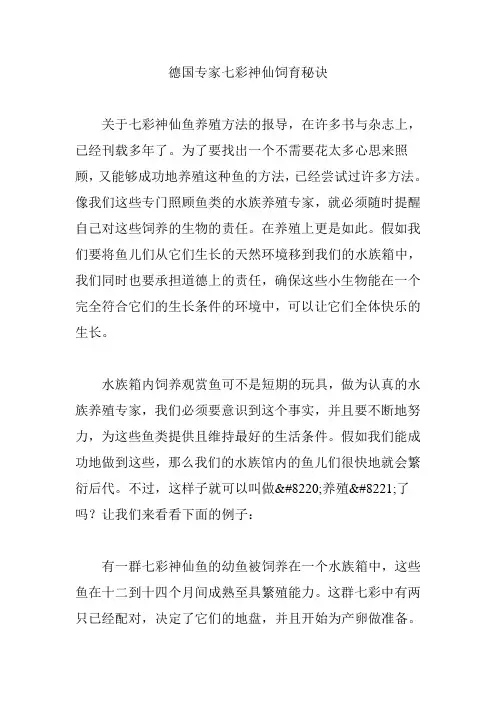 德国专家七彩神仙饲育秘诀

关于七彩神仙鱼养殖方法的报导，在许多书与杂志上，已经刊载多年了。为了要找出一个不需要花太多心思来照顾，又能够成功地养殖这种鱼的方法，已经尝试过许多方法。像我们这些专门照顾鱼类的水族养殖专家，就必须随时提醒自己对这些饲养的生物的责任。在养殖上更是如此。假如我们要将鱼儿们从它们生长的天然环境移到我们的水族箱中，我们同时也要承担道德上的责任，确保这些小生物能在一个完全符合它们的生长条件的环境中，可以让它们全体快乐的生长。

水族箱内饲养观赏鱼可不是短期的玩具，做为认真的水族养殖专家，我们必须要意识到这个事实，并且要不断地努力，为这些鱼类提供且维持最好的生活条件。假如我们能成功地做到这些，那么我们的水族馆内的鱼儿们很快地就会繁衍后代。不过，这样子就可以叫做&#8220;养殖&#8221;了吗？让我们来看看下面的例子：

有一群七彩神仙鱼的幼鱼被饲养在一个水族箱中，这些鱼在十二到十四个月间成熟至具繁殖能力。这群七彩中有两只已经配对，决定了它们的地盘，并且开始为产卵做准备。